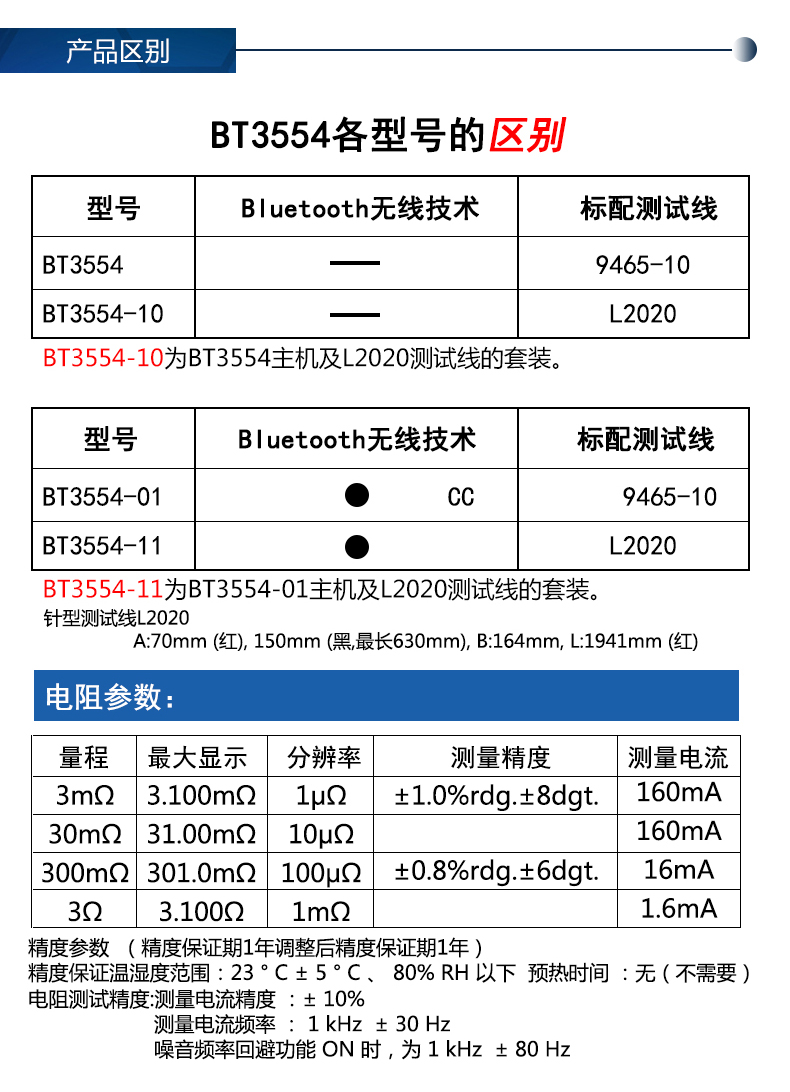 产品区别

BT3554各型号的区别

| 型号 | Bluetooth无线技术 | 标配测试线 |
|---|---|---|
| BT3554 | — | 9465-10 |
| BT3554-10 | — | L2020 |

BT3554-10为BT3554主机及L2020测试线的套装。

| 型号 | Bluetooth无线技术 | 标配测试线 |
|---|---|---|
| BT3554-01 | ● CC | 9465-10 |
| BT3554-11 | ● | L2020 |

BT3554-11为BT3554-01主机及L2020测试线的套装。
针型测试线L2020
A:70mm (红), 150mm (黑,最长630mm), B:164mm, L:1941mm (红)

电阻参数:

| 量程 | 最大显示 | 分辨率 | 测量精度 | 测量电流 |
|---|---|---|---|---|
| 3mΩ | 3.100mΩ | 1μΩ | ±1.0%rdg.±8dgt. | 160mA |
| 30mΩ | 31.00mΩ | 10μΩ | | 160mA |
| 300mΩ | 301.0mΩ | 100μΩ | ±0.8%rdg.±6dgt. | 16mA |
| 3Ω | 3.100Ω | 1mΩ | | 1.6mA |

精度参数 (精度保证期1年调整后精度保证期1年)
精度保证温湿度范围:23 ° C ± 5 ° C 、 80% RH 以下 预热时间 :无(不需要)
电阻测试精度:测量电流精度 :± 10%
测量电流频率 : 1 kHz ± 30 Hz
噪音频率回避功能 ON 时,为 1 kHz ± 80 Hz